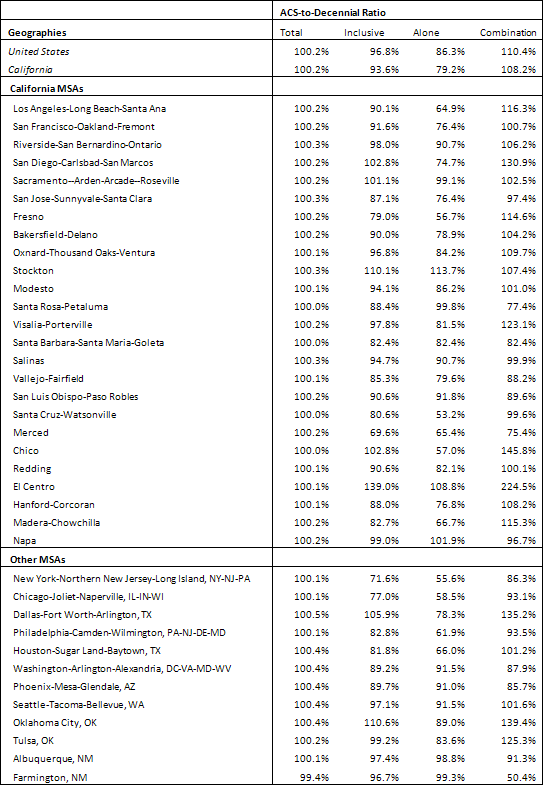 | | ACS-to-Decennial Ratio | | | |
|---|---|---|---|---|
| Geographies | Total | Inclusive | Alone | Combination |
| United States | 100.2% | 96.8% | 86.3% | 110.4% |
| California | 100.2% | 93.6% | 79.2% | 108.2% |
| California MSAs | | | | |
| Los Angeles-Long Beach-Santa Ana | 100.2% | 90.1% | 64.9% | 116.3% |
| San Francisco-Oakland-Fremont | 100.2% | 91.6% | 76.4% | 100.7% |
| Riverside-San Bernardino-Ontario | 100.3% | 98.0% | 90.7% | 106.2% |
| San Diego-Carlsbad-San Marcos | 100.2% | 102.8% | 74.7% | 130.9% |
| Sacramento--Arden-Arcade--Roseville | 100.2% | 101.1% | 99.1% | 102.5% |
| San Jose-Sunnyvale-Santa Clara | 100.3% | 87.1% | 76.4% | 97.4% |
| Fresno | 100.2% | 79.0% | 56.7% | 114.6% |
| Bakersfield-Delano | 100.2% | 90.0% | 78.9% | 104.2% |
| Oxnard-Thousand Oaks-Ventura | 100.1% | 96.8% | 84.2% | 109.7% |
| Stockton | 100.3% | 110.1% | 113.7% | 107.4% |
| Modesto | 100.1% | 94.1% | 86.2% | 101.0% |
| Santa Rosa-Petaluma | 100.0% | 88.4% | 99.8% | 77.4% |
| Visalia-Porterville | 100.2% | 97.8% | 81.5% | 123.1% |
| Santa Barbara-Santa Maria-Goleta | 100.0% | 82.4% | 82.4% | 82.4% |
| Salinas | 100.3% | 94.7% | 90.7% | 99.9% |
| Vallejo-Fairfield | 100.1% | 85.3% | 79.6% | 88.2% |
| San Luis Obispo-Paso Robles | 100.2% | 90.6% | 91.8% | 89.6% |
| Santa Cruz-Watsonville | 100.0% | 80.6% | 53.2% | 99.6% |
| Merced | 100.2% | 69.6% | 65.4% | 75.4% |
| Chico | 100.0% | 102.8% | 57.0% | 145.8% |
| Redding | 100.1% | 90.6% | 82.1% | 100.1% |
| El Centro | 100.1% | 139.0% | 108.8% | 224.5% |
| Hanford-Corcoran | 100.1% | 88.0% | 76.8% | 108.2% |
| Madera-Chowchilla | 100.2% | 82.7% | 66.7% | 115.3% |
| Napa | 100.2% | 99.0% | 101.9% | 96.7% |
| Other MSAs | | | | |
| New York-Northern New Jersey-Long Island, NY-NJ-PA | 100.1% | 71.6% | 55.6% | 86.3% |
| Chicago-Joliet-Naperville, IL-IN-WI | 100.1% | 77.0% | 58.5% | 93.1% |
| Dallas-Fort Worth-Arlington, TX | 100.5% | 105.9% | 78.3% | 135.2% |
| Philadelphia-Camden-Wilmington, PA-NJ-DE-MD | 100.1% | 82.8% | 61.9% | 93.5% |
| Houston-Sugar Land-Baytown, TX | 100.4% | 81.8% | 66.0% | 101.2% |
| Washington-Arlington-Alexandria, DC-VA-MD-WV | 100.4% | 89.2% | 91.5% | 87.9% |
| Phoenix-Mesa-Glendale, AZ | 100.4% | 89.7% | 91.0% | 85.7% |
| Seattle-Tacoma-Bellevue, WA | 100.4% | 97.1% | 91.5% | 101.6% |
| Oklahoma City, OK | 100.4% | 110.6% | 89.0% | 139.4% |
| Tulsa, OK | 100.2% | 99.2% | 83.6% | 125.3% |
| Albuquerque, NM | 100.1% | 97.4% | 98.8% | 91.3% |
| Farmington, NM | 99.4% | 96.7% | 99.3% | 50.4% |